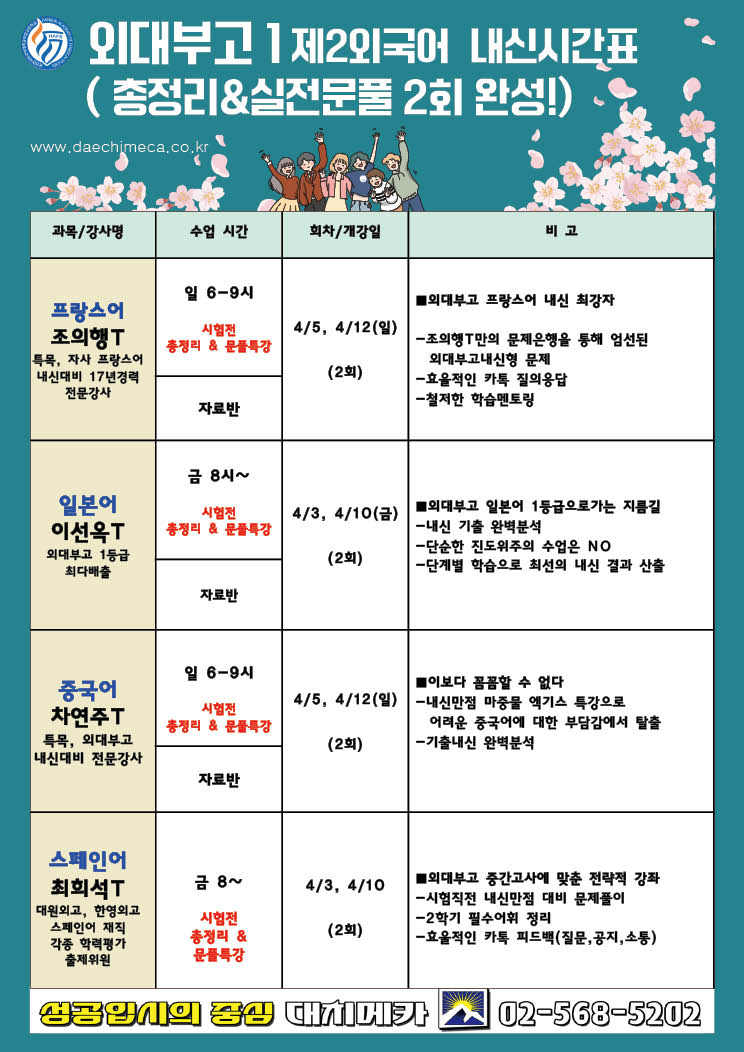 외대부고 1 제2외국어 내신시간표
( 총정리&실전문풀 2회 완성!)

www.daechimeca.co.kr

| 과목/강사명 | 수업 시간 | 회차/개강일 | 비 고 |
|---|---|---|---|
| 프랑스어 조의행T 특목, 자사 프랑스어 내신대비 17년경력 전문강사 | 일 6-9시 시험전 총정리 & 문풀특강 | 4/5, 4/12(일) (2회) | ■외대부고 프랑스어 내신 최강자 -조의행T만의 문제은행을 통해 엄선된 외대부고내신형 문제 -효율적인 카톡 질의응답 -철저한 학습멘토링 |
| | 자료반 | | |
| 일본어 이선옥T 외대부고 1등급 최다배출 | 금 8시~ 시험전 총정리 & 문풀특강 | 4/3, 4/10(금) (2회) | ■외대부고 일본어 1등급으로가는 지름길 -내신 기출 완벽분석 -단순한 진도위주의 수업은 NO -단계별 학습으로 최선의 내신 결과 산출 |
| | 자료반 | | |
| 중국어 차연주T 특목, 외대부고 내신대비 전문강사 | 일 6-9시 시험전 총정리 & 문풀특강 | 4/5, 4/12(일) (2회) | ■이보다 꼼꼼할 수 없다 -내신만점 마중물 엑기스 특강으로 어려운 중국어에 대한 부담감에서 탈출 -기출내신 완벽분석 |
| | 자료반 | | |
| 스페인어 최희석T 대원외고, 한영외고 스페인어 재직 각종 학력평가 출제위원 | 금 8~ 시험전 총정리 & 문풀특강 | 4/3, 4/10 (2회) | ■외대부고 중간고사에 맞춘 전략적 강좌 -시험직전 내신만점 대비 문제풀이 -2학기 필수어휘 정리 -효율적인 카톡 피드백(질문,공지,소통) |

성공입시의 중심 대치메카 02-568-5202